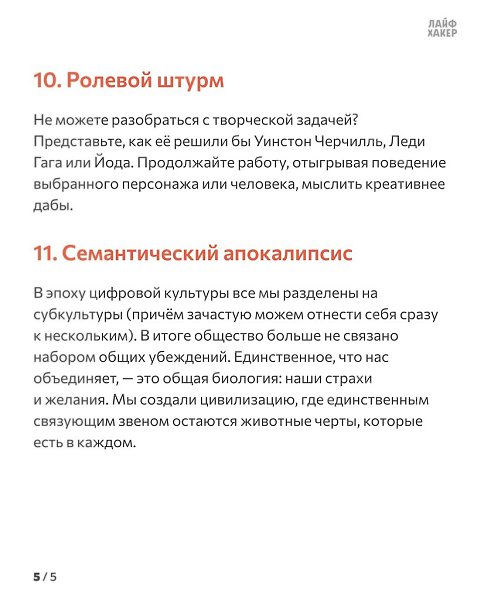 ЛАЙФ ХАКЕР

10. Ролевой штурм

Не можете разобраться с творческой задачей? Представьте, как её решили бы Уинстон Черчилль, Леди Гага или Йода. Продолжайте работу, отыгрывая поведение выбранного персонажа или человека, мыслить креативнее дабы.

11. Семантический апокалипсис

В эпоху цифровой культуры все мы разделены на субкультуры (причём зачастую можем отнести себя сразу к нескольким). В итоге общество больше не связано набором общих убеждений. Единственное, что нас объединяет, — это общая биология: наши страхи и желания. Мы создали цивилизацию, где единственным связующим звеном остаются животные черты, которые есть в каждом.

5 / 5